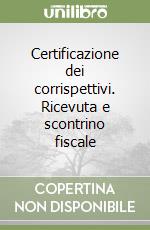 unilibro

Certificazione dei corrispettivi. Ricevuta e scontrino fiscale

COPERTINA NON DISPONIBILE